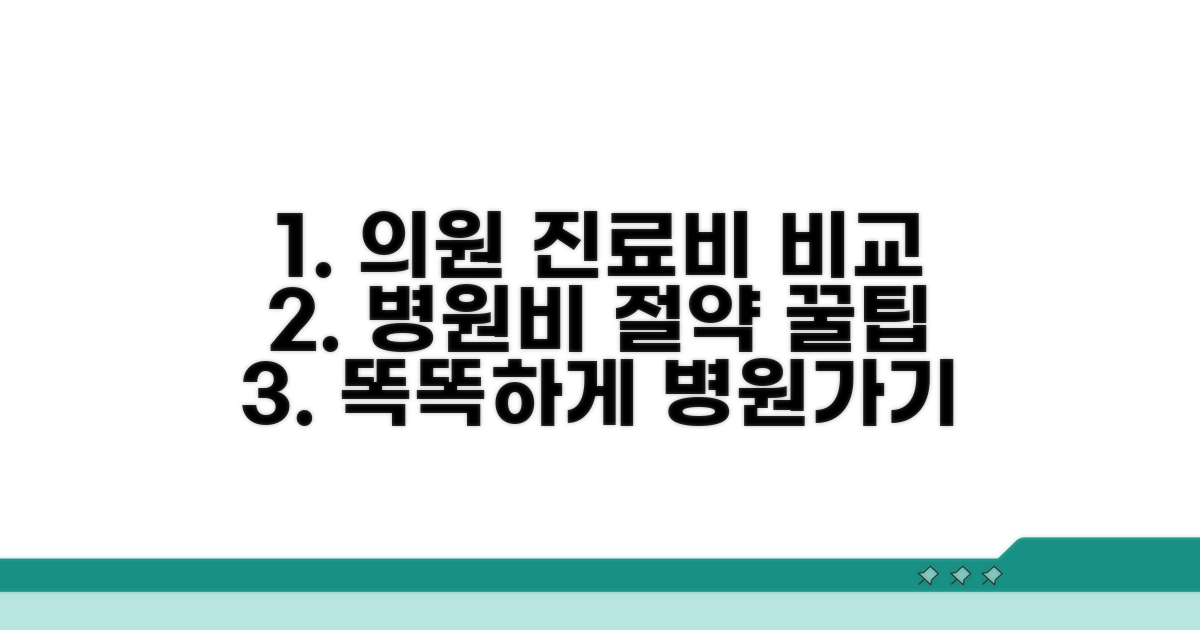 1. 의원 진료비 비교
2. 병원비 절약 꿀팁
3. 똑똑하게 병원가기